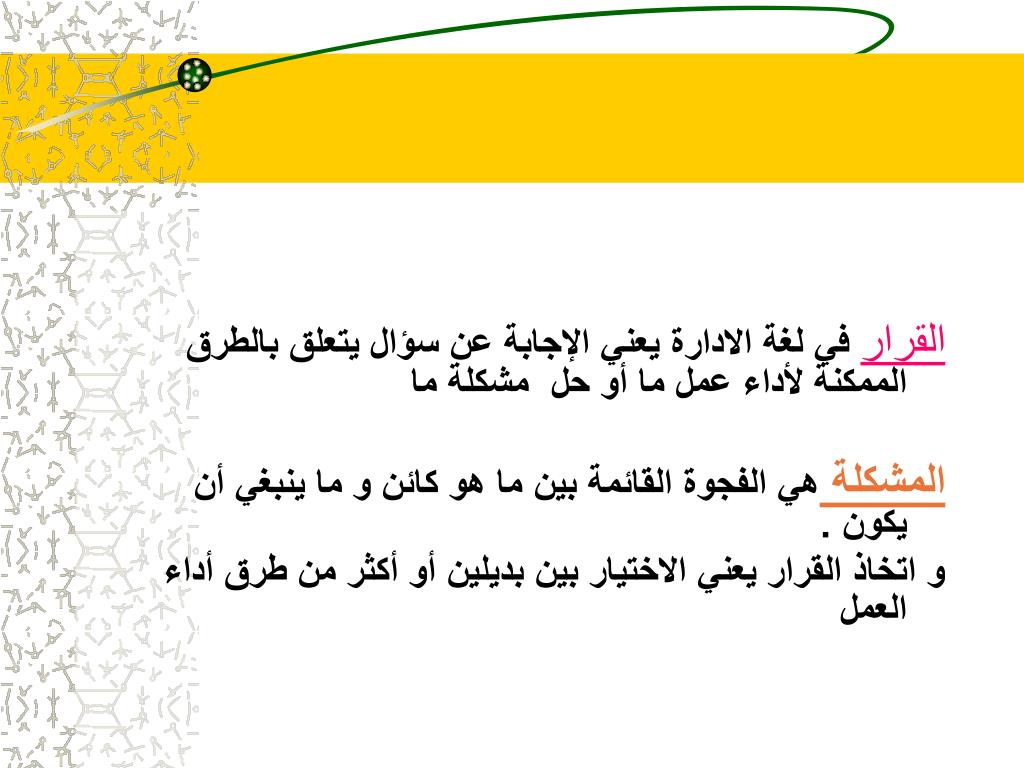 القرار في لغة الادارة يعني الإجابة عن سؤال يتعلق بالطرق الممكنة لأداء عمل ما أو حل مشكلة ما

المشكلة هي الفجوة القائمة بين ما هو كائن و ما ينبغي أن يكون .
و اتخاذ القرار يعني الاختيار بين بديلين أو أكثر من طرق أداء العمل